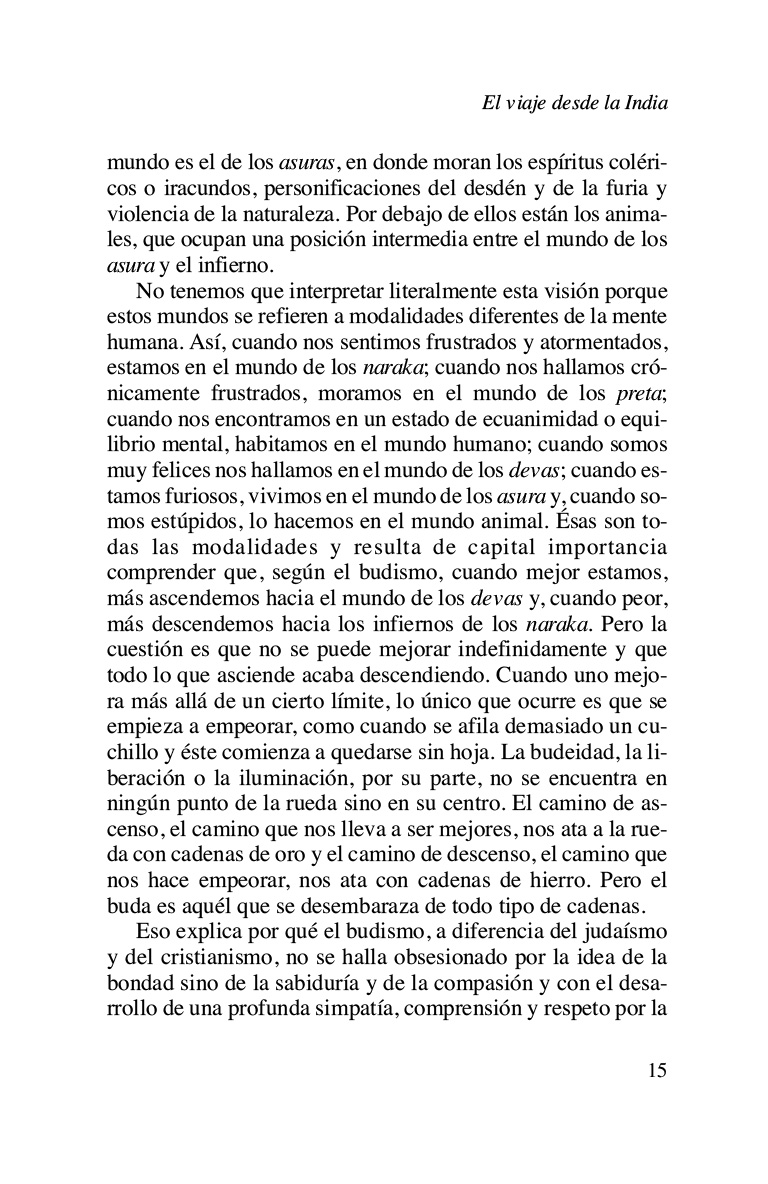 El viaje desde la India

mundo es el de los asuras, en donde moran los espíritus coléricos o iracundos, personificaciones del desdén y de la furia y violencia de la naturaleza. Por debajo de ellos están los animales, que ocupan una posición intermedia entre el mundo de los asura y el infierno.

No tenemos que interpretar literalmente esta visión porque estos mundos se refieren a modalidades diferentes de la mente humana. Así, cuando nos sentimos frustrados y atormentados, estamos en el mundo de los naraka; cuando nos hallamos crónicamente frustrados, moramos en el mundo de los preta; cuando nos encontramos en un estado de ecuanimidad o equilibrio mental, habitamos en el mundo humano; cuando somos muy felices nos hallamos en el mundo de los devas; cuando estamos furiosos, vivimos en el mundo de los asura y, cuando somos estúpidos, lo hacemos en el mundo animal. Ésas son todas las modalidades y resulta de capital importancia comprender que, según el budismo, cuando mejor estamos, más ascendemos hacia el mundo de los devas y, cuando peor, más descendemos hacia los infiernos de los naraka. Pero la cuestión es que no se puede mejorar indefinidamente y que todo lo que asciende acaba descendiendo. Cuando uno mejora más allá de un cierto límite, lo único que ocurre es que se empieza a empeorar, como cuando se afila demasiado un cuchillo y éste comienza a quedarse sin hoja. La budeidad, la liberación o la iluminación, por su parte, no se encuentra en ningún punto de la rueda sino en su centro. El camino de ascenso, el camino que nos lleva a ser mejores, nos ata a la rueda con cadenas de oro y el camino de descenso, el camino que nos hace empeorar, nos ata con cadenas de hierro. Pero el buda es aquél que se desembaraza de todo tipo de cadenas.

Eso explica por qué el budismo, a diferencia del judaísmo y del cristianismo, no se halla obsesionado por la idea de la bondad sino de la sabiduría y de la compasión y con el desarrollo de una profunda simpatía, comprensión y respeto por la

15